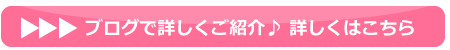 ▶▶▶ ブログで詳しくご紹介♪ 詳しくはこちら